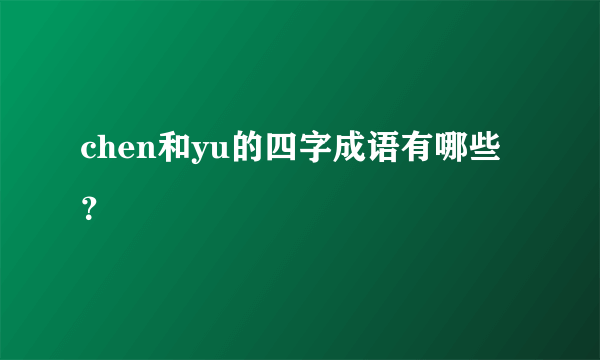 chen和yu的四字成语有哪些？